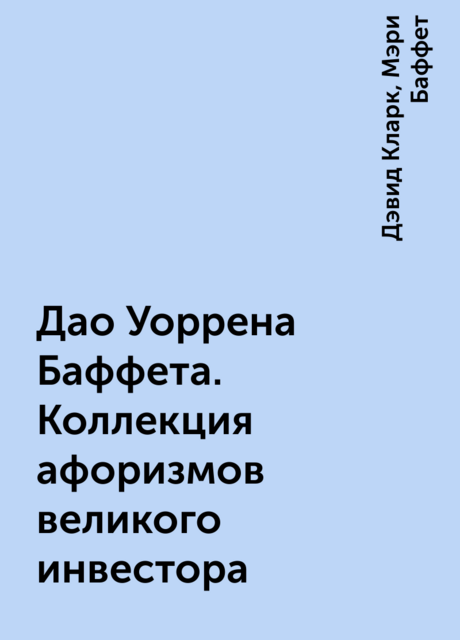 Дэвид Кларк, Мэри Баффет

Дао Уоррена Баффета. Коллекция афоризмов великого инвестора